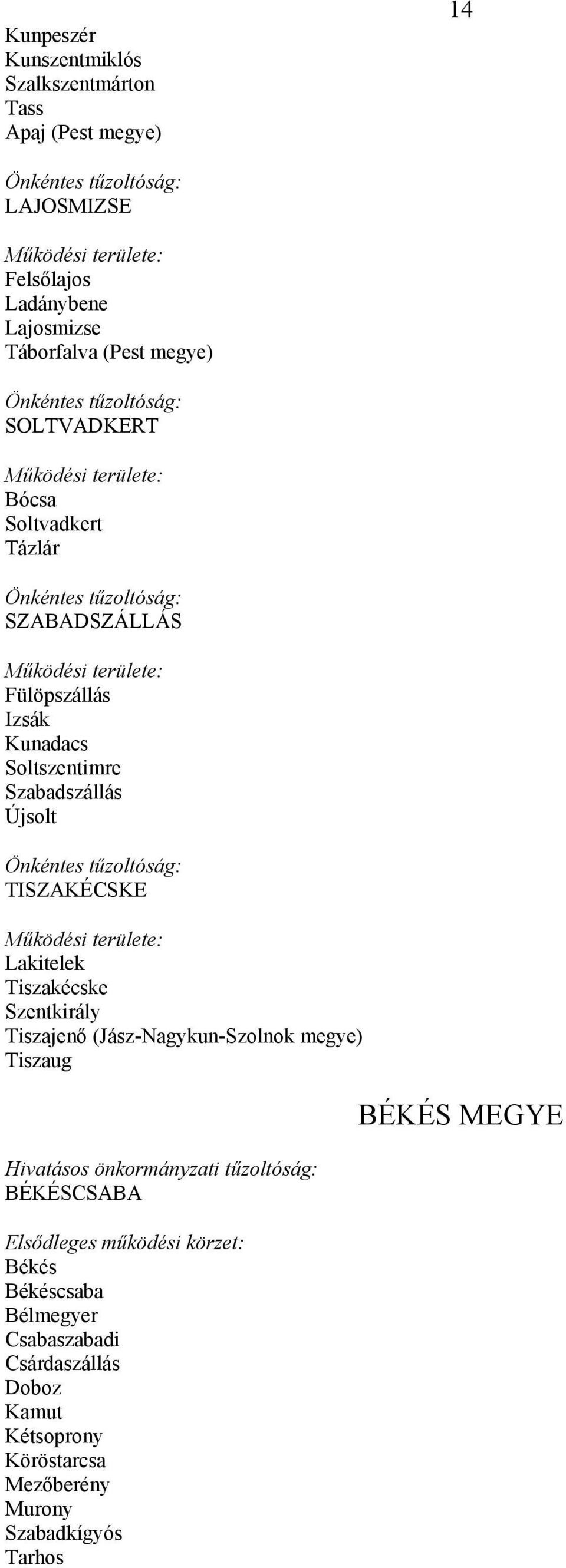 14

Kunpeszér
Kunszentmiklós
Szalkszentmárton
Tass
Apaj (Pest megye)

Önkéntes tűzoltóság:
LAJOSMIZSE

Működési területe:
Felsőlajos
Ladánybene
Lajosmizse
Táborfalva (Pest megye)

Önkéntes tűzoltóság:
SOLTVADKERT

Működési területe:
Bócsa
Soltvadkert
Tázlár

Önkéntes tűzoltóság:
SZABADSZÁLLÁS

Működési területe:
Fülöpszállás
Izsák
Kunadacs
Soltszentimre
Szabadszállás
Újsolt

Önkéntes tűzoltóság:
TISZAKÉCSKE

Működési területe:
Lakitelek
Tiszakécske
Szentkirály
Tiszajenő (Jász-Nagykun-Szolnok megye)
Tiszaug

BÉKÉS MEGYE

Hivatásos önkormányzati tűzoltóság:
BÉKÉSCSABA

Elsődleges működési körzet:
Békés
Békéscsaba
Bélmegyer
Csabaszabadi
Csárdaszállás
Doboz
Kamut
Kétsoprony
Köröstarcsa
Mezőberény
Murony
Szabadkígyós
Tarhos